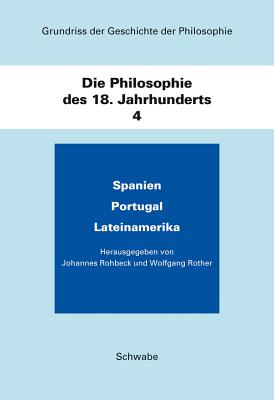 Grundriss der Geschichte der Philosophie

Die Philosophie des 18. Jahrhunderts
4

Spanien
Portugal
Lateinamerika

Herausgegeben von
Johannes Rohbeck und Wolfgang Rother

Schwabe